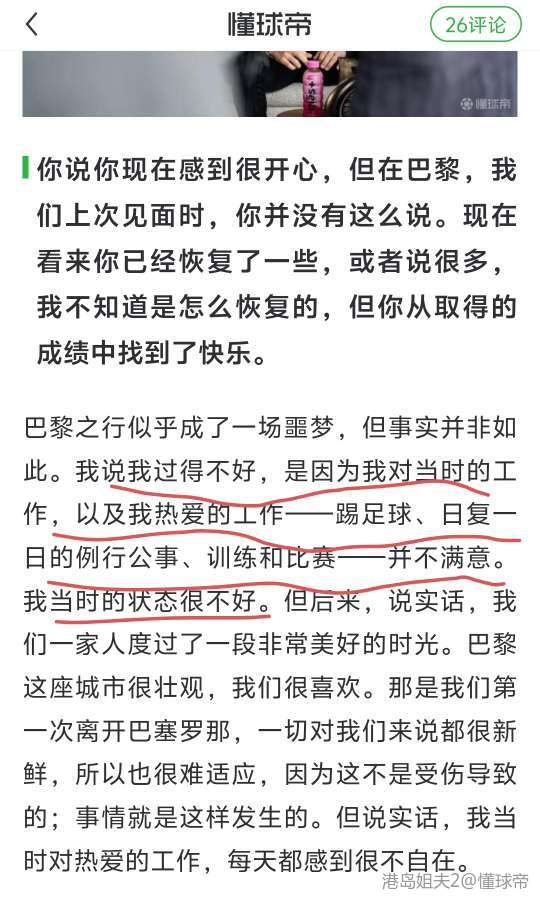 懂球帝

26评论

懂球帝

你说你现在感到很开心，但在巴黎，我们上次见面时，你并没有这么说。现在看来你已经恢复了一些，或者说很多，我不知道是怎么恢复的，但你从取得的成绩中找到了快乐。

巴黎之行似乎成了一场噩梦，但事实并非如此。我说我过得不好，是因为我对当时的工作，以及我热爱的工作——踢足球、日复一日的例行公事、训练和比赛——并不满意。我当时的状态很不好。但后来，说实话，我们一家人度过了一段非常美好的时光。巴黎这座城市很壮观，我们很喜欢。那是我们第一次离开巴塞罗那，一切对我们来说都很新鲜，所以也很难适应，因为这不是受伤导致的；事情就是这样发生的。但说实话，我当时对热爱的工作，每天都感到很不自在。

港岛姐夫2@懂球帝